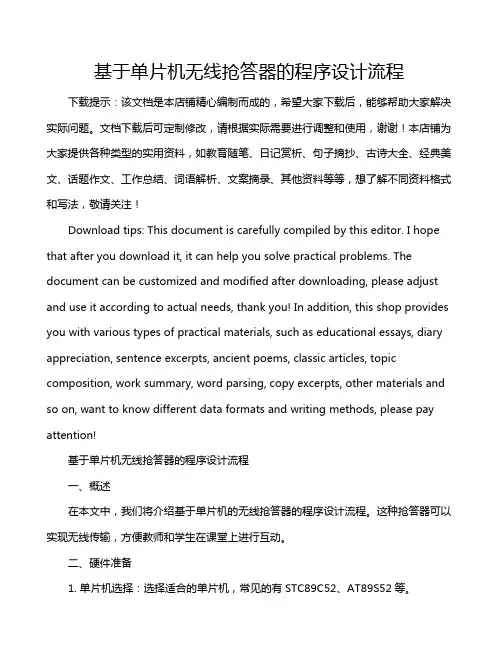 基于单片机无线抢答器的程序设计流程

下载提示：该文档是本店铺精心编制而成的，希望大家下载后，能够帮助大家解决实际问题。文档下载后可定制修改，请根据实际需要进行调整和使用，谢谢！本店铺为大家提供各种类型的实用资料，如教育随笔、日记赏析、句子摘抄、古诗大全、经典美文、话题作文、工作总结、词语解析、文案摘录、其他资料等等，想了解不同资料格式和写法，敬请关注！

Download tips: This document is carefully compiled by this editor. I hope that after you download it, it can help you solve practical problems. The document can be customized and modified after downloading, please adjust and use it according to actual needs, thank you! In addition, this shop provides you with various types of practical materials, such as educational essays, diary appreciation, sentence excerpts, ancient poems, classic articles, topic composition, work summary, word parsing, copy excerpts, other materials and so on, want to know different data formats and writing methods, please pay attention!

基于单片机无线抢答器的程序设计流程

一、概述

在本文中，我们将介绍基于单片机的无线抢答器的程序设计流程。这种抢答器可以实现无线传输，方便教师和学生在课堂上进行互动。

二、硬件准备

1. 单片机选择：选择适合的单片机，常见的有 STC89C52、AT89S52 等。